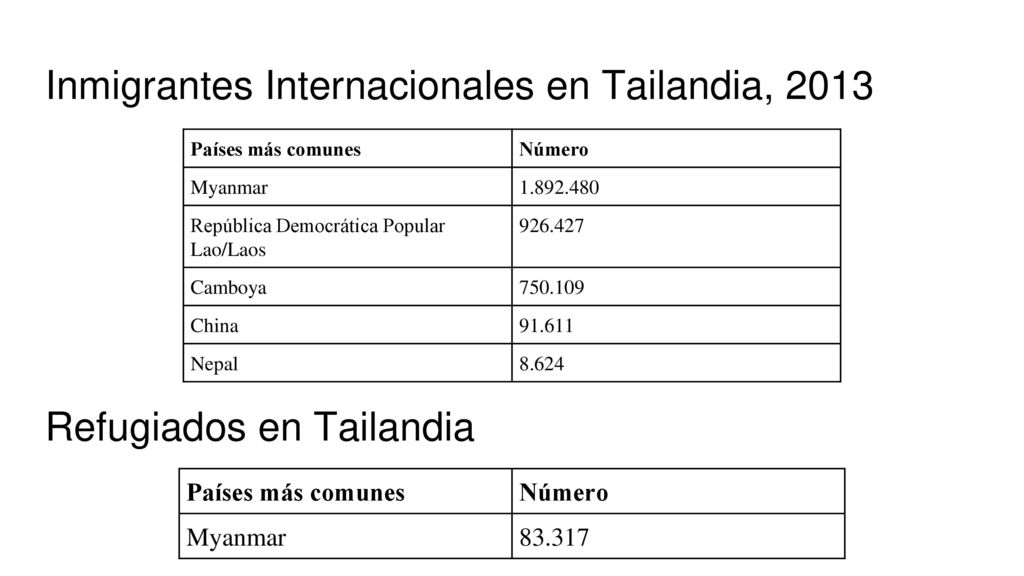 Inmigrantes Internacionales en Tailandia, 2013

| Países más comunes | Número |
|---|---|
| Myanmar | 1.892.480 |
| República Democrática Popular Lao/Laos | 926.427 |
| Camboya | 750.109 |
| China | 91.611 |
| Nepal | 8.624 |

Refugiados en Tailandia

| Países más comunes | Número |
|---|---|
| Myanmar | 83.317 |